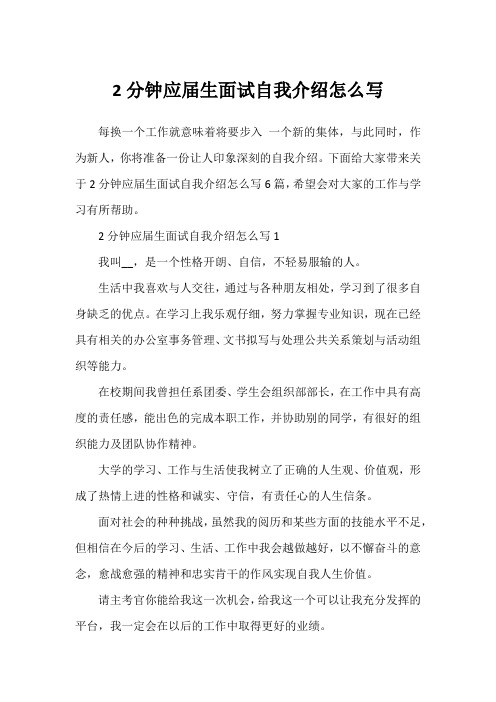 2 分钟应届生面试自我介绍怎么写

每换一个工作就意味着将要步入 一个新的集体，与此同时，作为新人，你将准备一份让人印象深刻的自我介绍。下面给大家带来关于 2 分钟应届生面试自我介绍怎么写 6 篇，希望会对大家的工作与学习有所帮助。

2 分钟应届生面试自我介绍怎么写 1

我叫__，是一个性格开朗、自信，不轻易服输的人。

生活中我喜欢与人交往，通过与各种朋友相处，学习到了很多自身缺乏的优点。在学习上我乐观仔细，努力掌握专业知识，现在已经具有相关的办公室事务管理、文书拟写与处理公共关系策划与活动组织等能力。

在校期间我曾担任系团委、学生会组织部部长，在工作中具有高度的责任感，能出色的完成本职工作，并协助别的同学，有很好的组织能力及团队协作精神。

大学的学习、工作与生活使我树立了正确的人生观、价值观，形成了热情上进的性格和诚实、守信，有责任心的人生信条。

面对社会的种种挑战，虽然我的阅历和某些方面的技能水平不足，但相信在今后的学习、生活、工作中我会越做越好，以不懈奋斗的意念，愈战愈强的精神和忠实肯干的作风实现自我人生价值。

请主考官你能给我这一次机会，给我这一个可以让我充分发挥的平台，我一定会在以后的工作中取得更好的业绩。